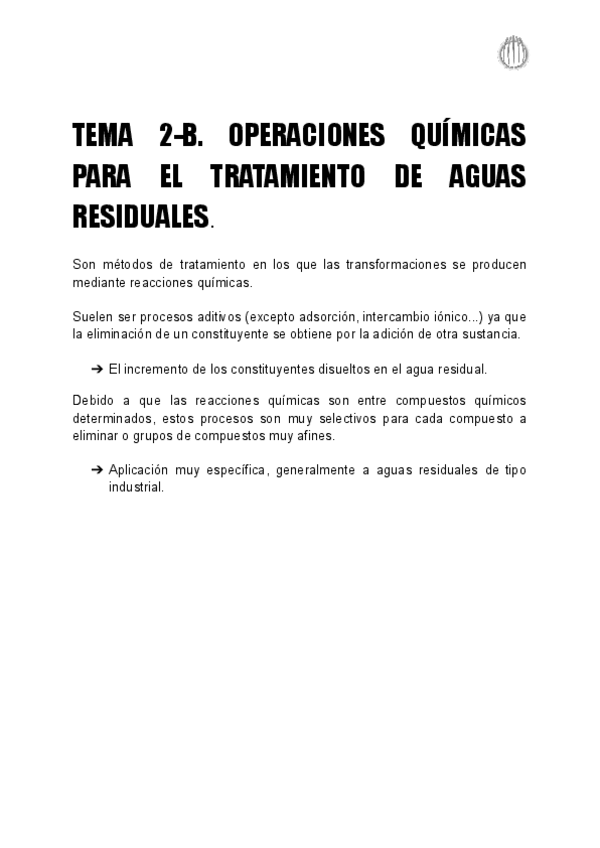 TEMA 2-B. OPERACIONES QUÍMICAS PARA EL TRATAMIENTO DE AGUAS RESIDUALES.

Son métodos de tratamiento en los que las transformaciones se producen mediante reacciones químicas.

Suelen ser procesos aditivos (excepto adsorción, intercambio iónico...) ya que la eliminación de un constituyente se obtiene por la adición de otra sustancia.

➔ El incremento de los constituyentes disueltos en el agua residual.

Debido a que las reacciones químicas son entre compuestos químicos determinados, estos procesos son muy selectivos para cada compuesto a eliminar o grupos de compuestos muy afines.

➔ Aplicación muy específica, generalmente a aguas residuales de tipo industrial.